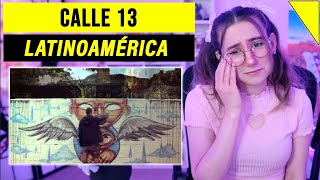 CALLE 13
LATINOAMÉRICA